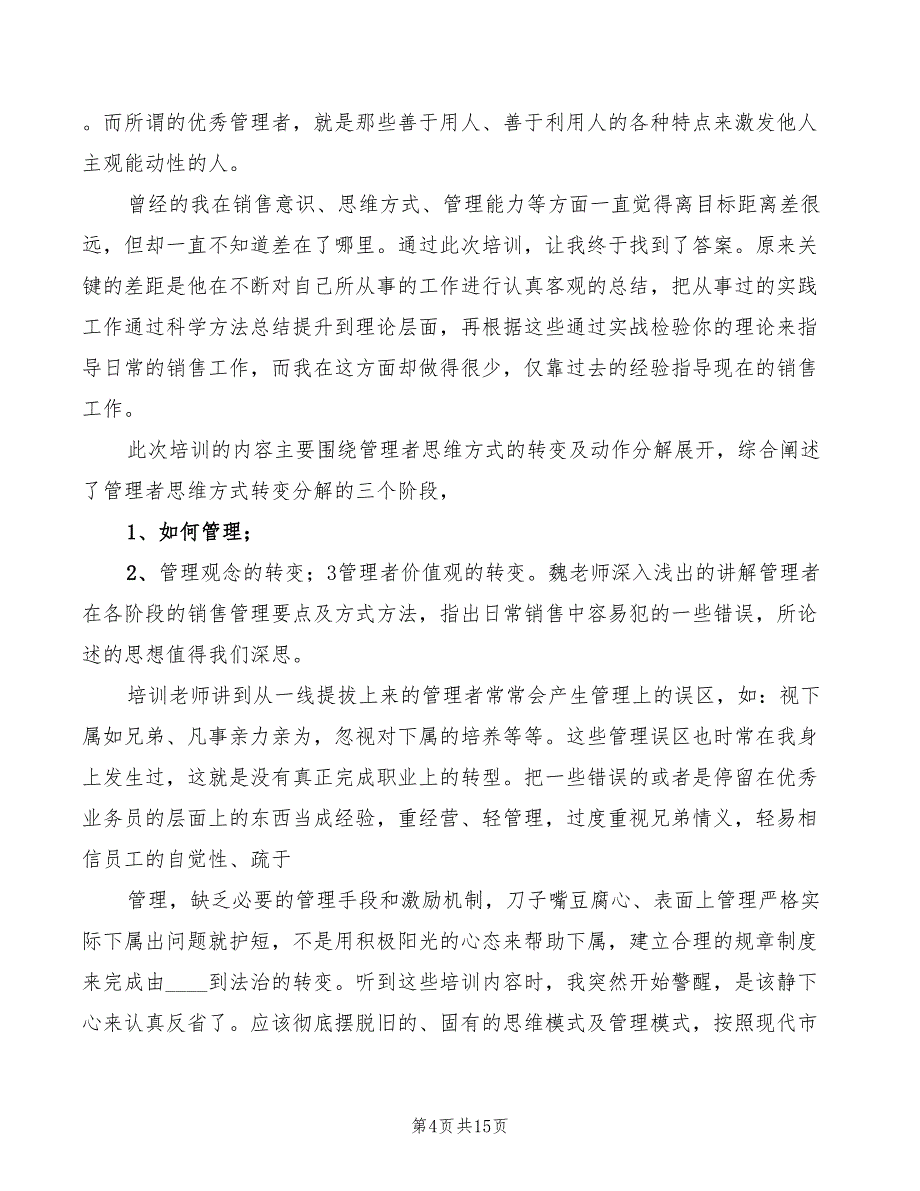 。而所谓的优秀管理者，就是那些善于用人、善于利用人的各种特点来激发他人主观能动性的人。

曾经的我在销售意识、思维方式、管理能力等方面一直觉得离目标距离差很远，但却一直不知道差在了哪里。通过此次培训，让我终于找到了答案。原来关键的差距是他在不断对自己所从事的工作进行认真客观的总结，把从事过的实践工作通过科学方法总结提升到理论层面，再根据这些通过实战检验你的理论来指导日常的销售工作，而我在这方面却做得很少，仅靠过去的经验指导现在的销售工作。

此次培训的内容主要围绕管理者思维方式的转变及动作分解展开，综合阐述了管理者思维方式转变分解的三个阶段，

1、如何管理；

2、管理观念的转变；3管理者价值观的转变。魏老师深入浅出的讲解管理者在各阶段的销售管理要点及方式方法，指出日常销售中容易犯的一些错误，所论述的思想值得我们深思。

培训老师讲到从一线提拔上来的管理者常常会产生管理上的误区，如：视下属如兄弟、凡事亲力亲为，忽视对下属的培养等等。这些管理误区也时常在我身上发生过，这就是没有真正完成职业上的转型。把一些错误的或者是停留在优秀业务员的层面上的东西当成经验，重经营、轻管理，过度重视兄弟情义，轻易相信员工的自觉性、疏于

管理，缺乏必要的管理手段和激励机制，刀子嘴豆腐心、表面上管理严格实际下属出问题就护短，不是用积极阳光的心态来帮助下属，建立合理的规章制度来完成由____到法治的转变。听到这些培训内容时，我突然开始警醒，是该静下心来认真反省了。应该彻底摆脱旧的、固有的思维模式及管理模式，按照现代市

第4页 共15页